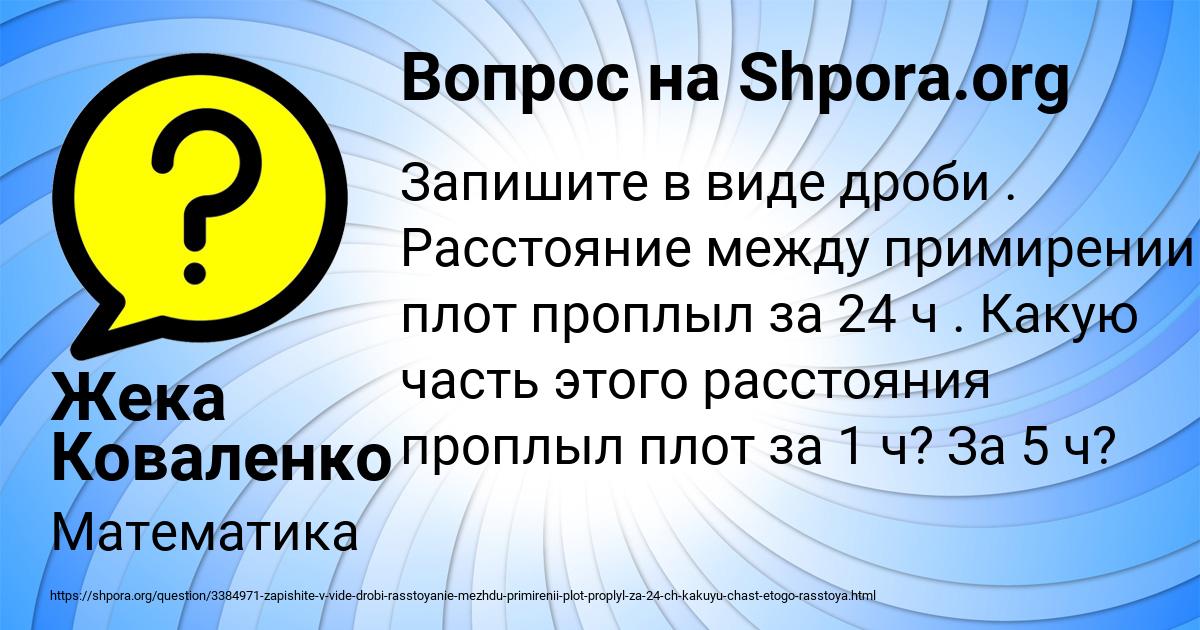 Вопрос на Shpora.org

Запишите в виде дроби . Расстояние между примирении плот проплыл за 24 ч . Какую часть этого расстояния проплыл плот за 1 ч? За 5 ч?

Жека Коваленко

Математика

https://shpora.org/question/3384971-zapishite-v-vide-drobi-rasstoyanie-mezhdu-primirenii-plot-proplyl-za-24-ch-kakuyu-chast-etogo-rasstoya.html